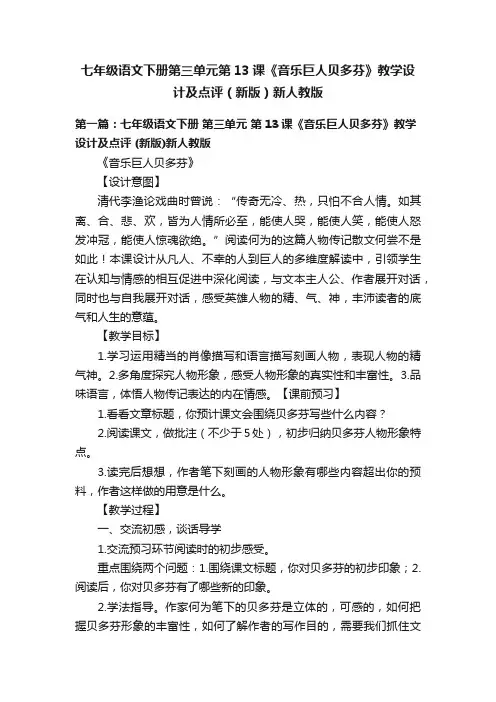 七年级语文下册第三单元第13课《音乐巨人贝多芬》教学设计及点评（新版）新人教版

第一篇：七年级语文下册 第三单元 第13课《音乐巨人贝多芬》教学设计及点评 (新版)新人教版

《音乐巨人贝多芬》

【设计意图】

清代李渔论戏曲时曾说：“传奇无冷、热，只怕不合人情。如其离、合、悲、欢，皆为人情所必至，能使人哭，能使人笑，能使人怒发冲冠，能使人惊魂欲绝。”阅读何为的这篇人物传记散文何尝不是如此！本课设计从凡人、不幸的人到巨人的多维度解读中，引领学生在认知与情感的相互促进中深化阅读，与文本主人公、作者展开对话，同时也与自我展开对话，感受英雄人物的精、气、神，丰沛读者的底气和人生的意蕴。

【教学目标】

1.学习运用精当的肖像描写和语言描写刻画人物，表现人物的精气神。2.多角度探究人物形象，感受人物形象的真实性和丰富性。3.品味语言，体悟人物传记表达的内在情感。【课前预习】

1.看看文章标题，你预计课文会围绕贝多芬写些什么内容？

2.阅读课文，做批注（不少于5处），初步归纳贝多芬人物形象特点。

3.读完后想想，作者笔下刻画的人物形象有哪些内容超出你的预料，作者这样做的用意是什么。

【教学过程】

一、交流初感，谈话导学

1.交流预习环节阅读时的初步感受。

重点围绕两个问题：1.围绕课文标题，你对贝多芬的初步印象；2.阅读后，你对贝多芬有了哪些新的印象。

2.学法指导。作家何为笔下的贝多芬是立体的，可感的，如何把握贝多芬形象的丰富性，如何了解作者的写作目的，需要我们抓住文